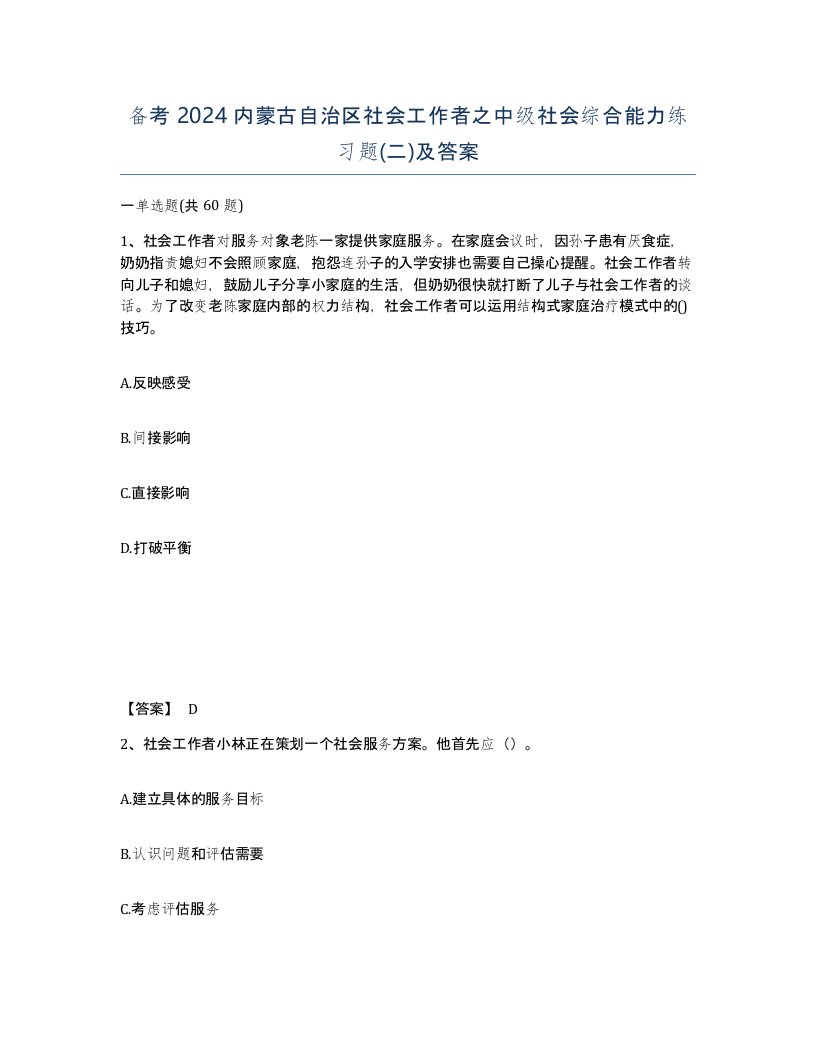 备考 2024 内蒙古自治区社会工作者之中级社会综合能力练习题(二)及答案

一单选题(共 60 题)

1、社会工作者对服务对象老陈一家提供家庭服务。在家庭会议时，因孙子患有厌食症,奶奶指责媳妇不会照顾家庭，抱怨连孙子的入学安排也需要自己操心提醒。社会工作者转向儿子和媳妇，鼓励儿子分享小家庭的生活，但奶奶很快就打断了儿子与社会工作者的谈话。为了改变老陈家庭内部的权力结构，社会工作者可以运用结构式家庭治疗模式中的()技巧。

A.反映感受

B.间接影响

C.直接影响

D.打破平衡

【答案】 D

2、社会工作者小林正在策划一个社会服务方案。他首先应（）。

A.建立具体的服务目标

B.认识问题和评估需要

C.考虑评估服务